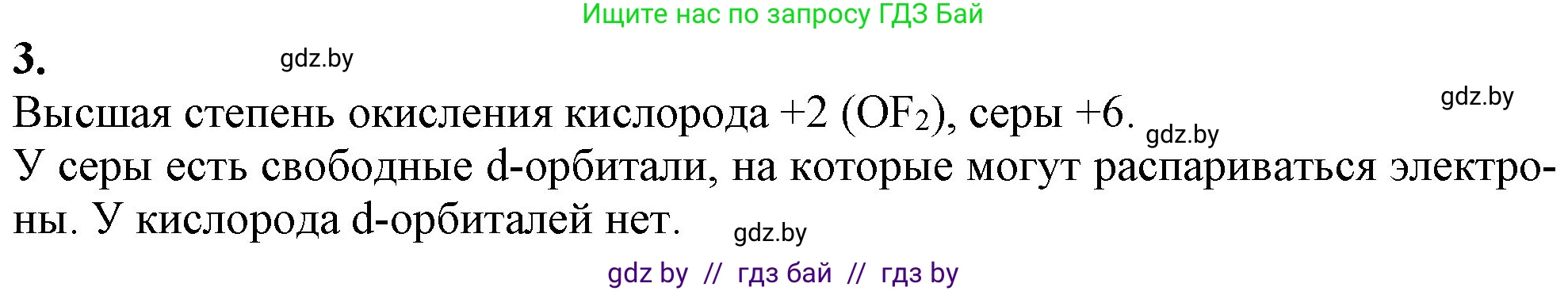 Ищите нас по запросу ГДЗ Бай

3.

gdz.by

Высшая степень окисления кислорода +2 ($OF_2$), серы +6.

gdz.by

gdz.by

У серы есть свободные d-орбитали, на которые могут распариваться электроны. У кислорода d-орбиталей нет.

gdz.by

gdz by // гдз бай // гдз by